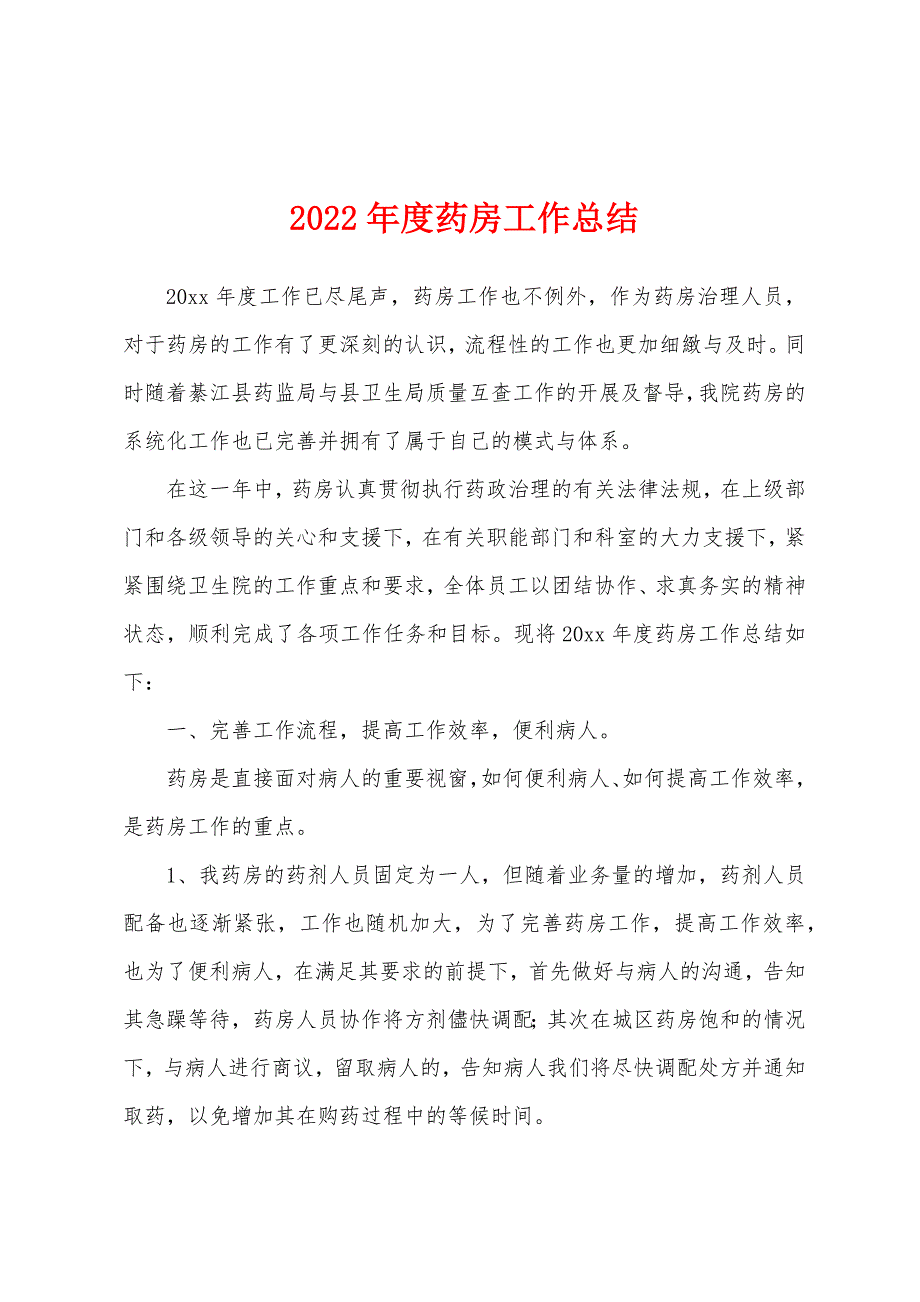 2022年度药房工作总结

20xx年度工作已尽尾声，药房工作也不例外，作为药房治理人员，对于药房的工作有了更深刻的认识，流程性的工作也更加细緻与及时。同时随着綦江县药监局与县卫生局质量互查工作的开展及督导，我院药房的系统化工作也已完善并拥有了属于自己的模式与体系。

在这一年中，药房认真贯彻执行药政治理的有关法律法规，在上级部门和各级领导的关心和支援下，在有关职能部门和科室的大力支援下，紧紧围绕卫生院的工作重点和要求，全体员工以团结协作、求真务实的精神状态，顺利完成了各项工作任务和目标。现将20xx年度药房工作总结如下：

一、完善工作流程，提高工作效率，便利病人。

药房是直接面对病人的重要视窗，如何便利病人、如何提高工作效率，是药房工作的重点。

1、我药房的药剂人员固定为一人，但随着业务量的增加，药剂人员配备也逐渐紧张，工作也随机加大，为了完善药房工作，提高工作效率，也为了便利病人，在满足其要求的前提下，首先做好与病人的沟通，告知其急躁等待，药房人员协作将方剂儘快调配；其次在城区药房饱和的情况下，与病人进行商议，留取病人的，告知病人我们将尽快调配处方并通知取药，以免增加其在购药过程中的等候时间。